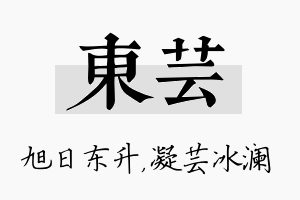 東芸

旭日东升,凝芸冰澜